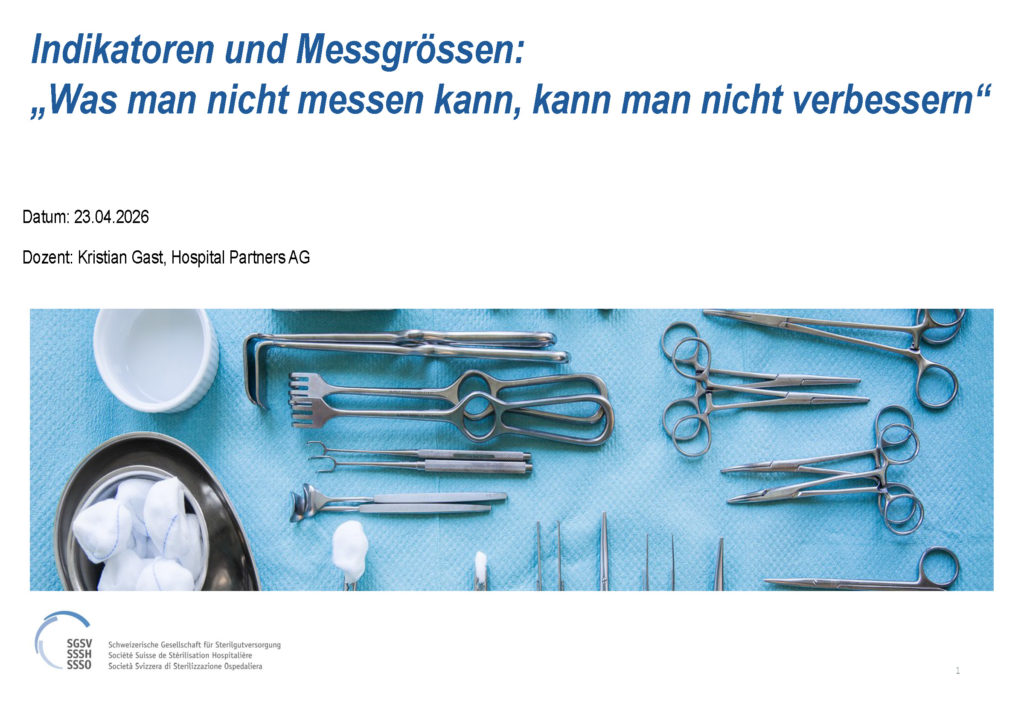 Indikatoren und Messgrössen:
„Was man nicht messen kann, kann man nicht verbessern“

Datum: 23.04.2026

Dozent: Kristian Gast, Hospital Partners AG

SGSV
SSSH
SSSO

Schweizerische Gesellschaft für Sterilgutversorgung
Société Suisse de Stérilisation Hospitalière
Società Svizzera di Sterilizzazione Ospedaliera

1